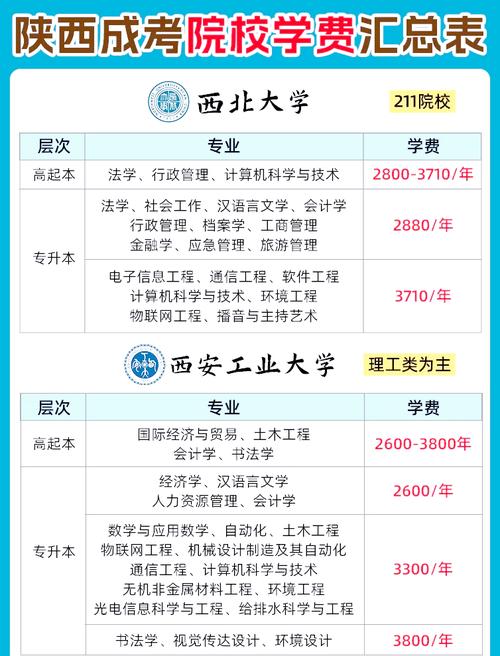 陕西成考院校学费汇总表

西北大学

211院校

| 层次 | 专业 | 学费 |
|---|---|---|
| 高起本 | 法学、行政管理、计算机科学与技术 | 2800-3710/年 |
| 专升本 | 法学、社会工作、汉语言文学、会计学 行政管理、档案学、工商管理 金融学、应急管理、旅游管理 | 2880/年 |
| 专升本 | 电子信息工程、通信工程、软件工程 计算机科学与技术、环境工程 物联网工程、播音与主持艺术 | 3710/年 |

西安工业大学

理工类为主

| 层次 | 专业 | 学费 |
|---|---|---|
| 高起本 | 国际经济与贸易、土木工程 会计学、书法学 | 2600-3800年 |
| 专升本 | 经济学、汉语言文学 人力资源管理、会计学 | 2600/年 |
| 专升本 | 数学与应用数学、自动化、土木工程 物联网工程、机械设计制造及其自动化 通信工程、计算机科学与技术 无机非金属材料工程、环境工程 光电信息科学与工程、给排水科学与工程 | 3300/年 |
| 专升本 | 书法学、视觉传达设计、环境设计 | 3800/年 |